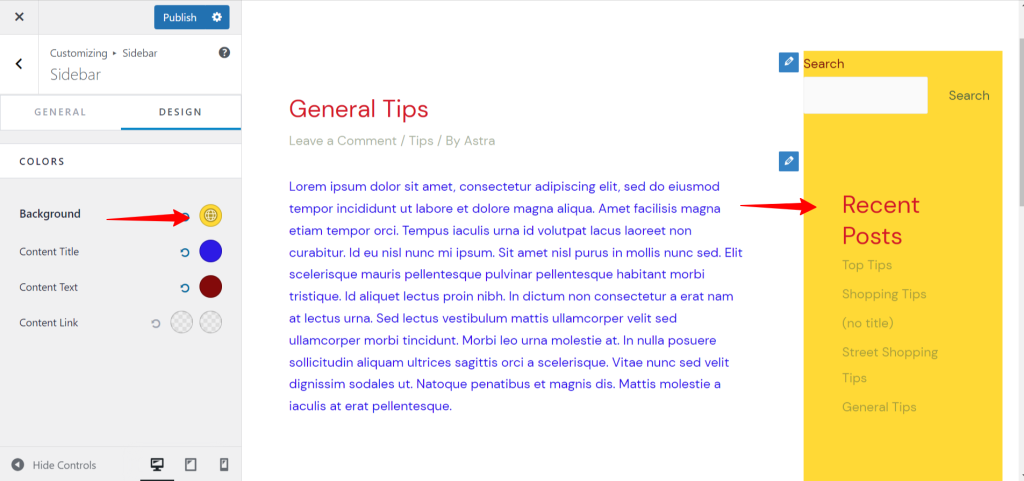 Publish

Customizing ▸ Sidebar
Sidebar

GENERAL
DESIGN

COLORS

Background

Content Title

Content Text

Content Link

Hide Controls

General Tips

Leave a Comment / Tips / By Astra

Lorem ipsum dolor sit amet, consectetur adipiscing elit, sed do eiusmod tempor incididunt ut labore et dolore magna aliqua. Amet facilisis magna etiam tempor orci. Tempus iaculis urna id volutpat lacus laoreet non curabitur. Id eu nisl nunc mi ipsum. Sit amet nisl purus in mollis nunc sed. Elit scelerisque mauris pellentesque pulvinar pellentesque habitant morbi tristique. Id aliquet lectus proin nibh. In dictum non consectetur a erat nam at lectus urna. Sed lectus vestibulum mattis ullamcorper velit sed ullamcorper morbi tincidunt. Morbi leo urna molestie at. In nulla posuere sollicitudin aliquam ultrices sagittis orci a scelerisque. Vitae nunc sed velit dignissim sodales ut. Natoque penatibus et magnis dis. Mattis molestie a iaculis at erat pellentesque.

Search

Search

Recent Posts

Top Tips

Shopping Tips

(no title)

Street Shopping Tips

General Tips